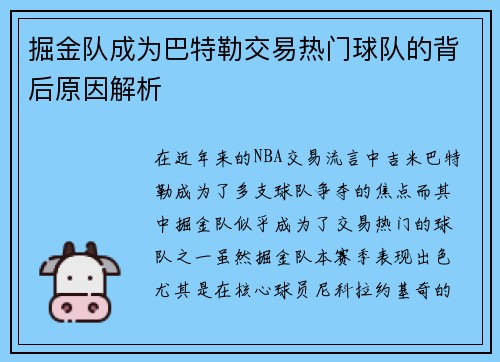 掘金队成为巴特勒交易热门球队的背后原因解析

在近年来的NBA交易流言中吉米巴特勒成为了多支球队争夺的焦点而其中掘金队似乎成为了交易热门的球队之一虽然掘金队本赛季表现出色尤其是在核心球员尼科拉约基奇的